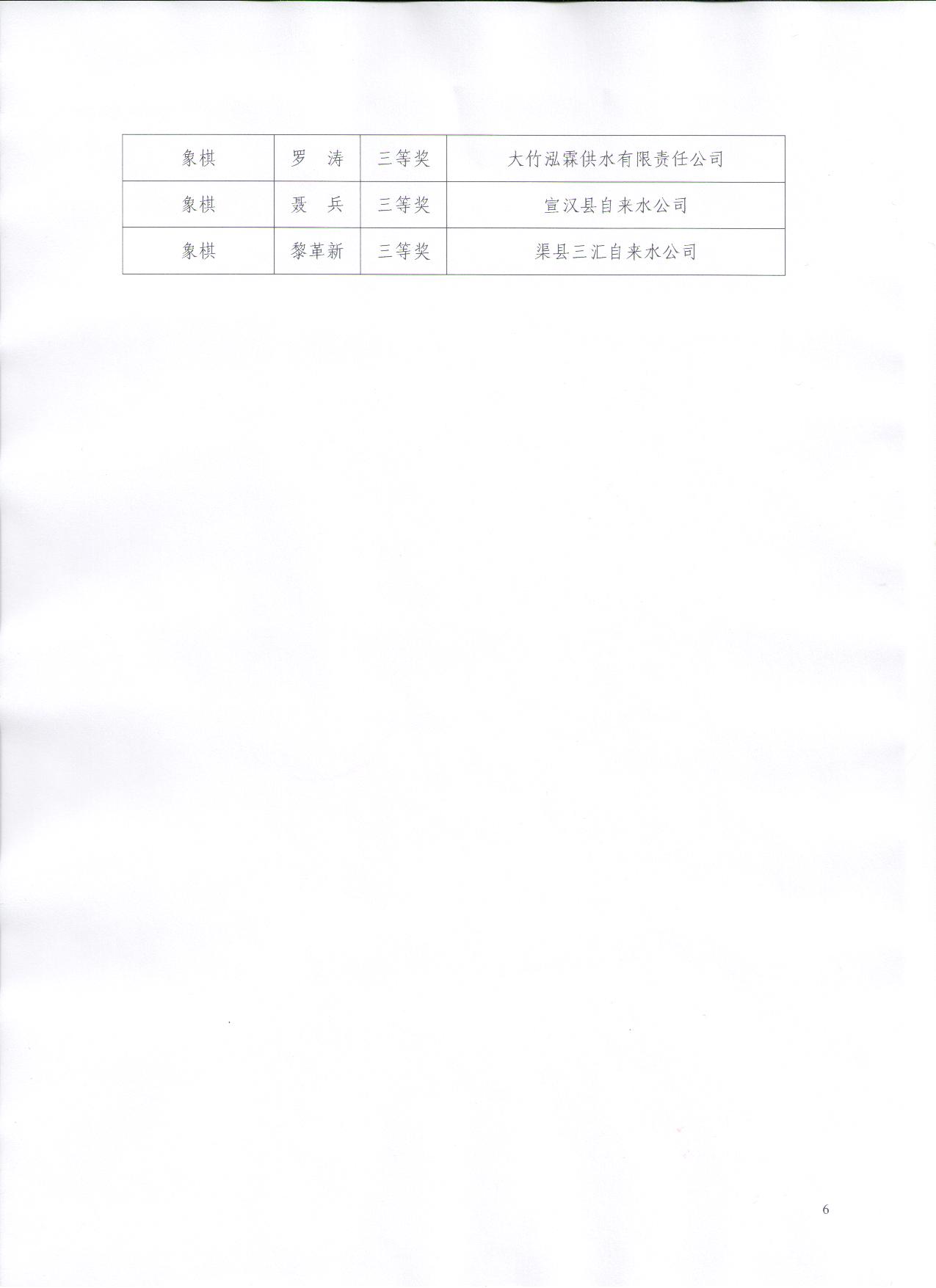 | 象棋 | 罗 涛 | 三等奖 | 大竹泓霖供水有限责任公司 |
|---|---|---|---|
| 象棋 | 聂 兵 | 三等奖 | 宣汉县自来水公司 |
| 象棋 | 黎革新 | 三等奖 | 渠县三汇自来水公司 |

6